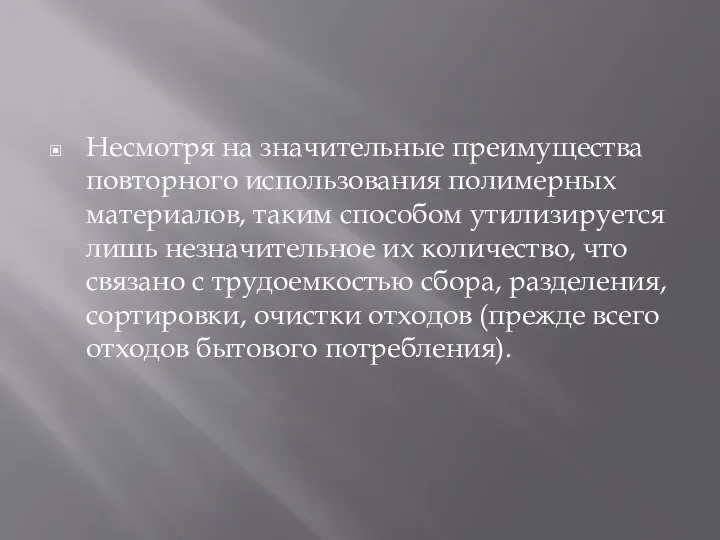 Несмотря на значительные преимущества повторного использования полимерных материалов, таким способом утилизируется лишь незначительное их количество, что связано с трудоемкостью сбора, разделения, сортировки, очистки отходов (прежде всего отходов бытового потребления).